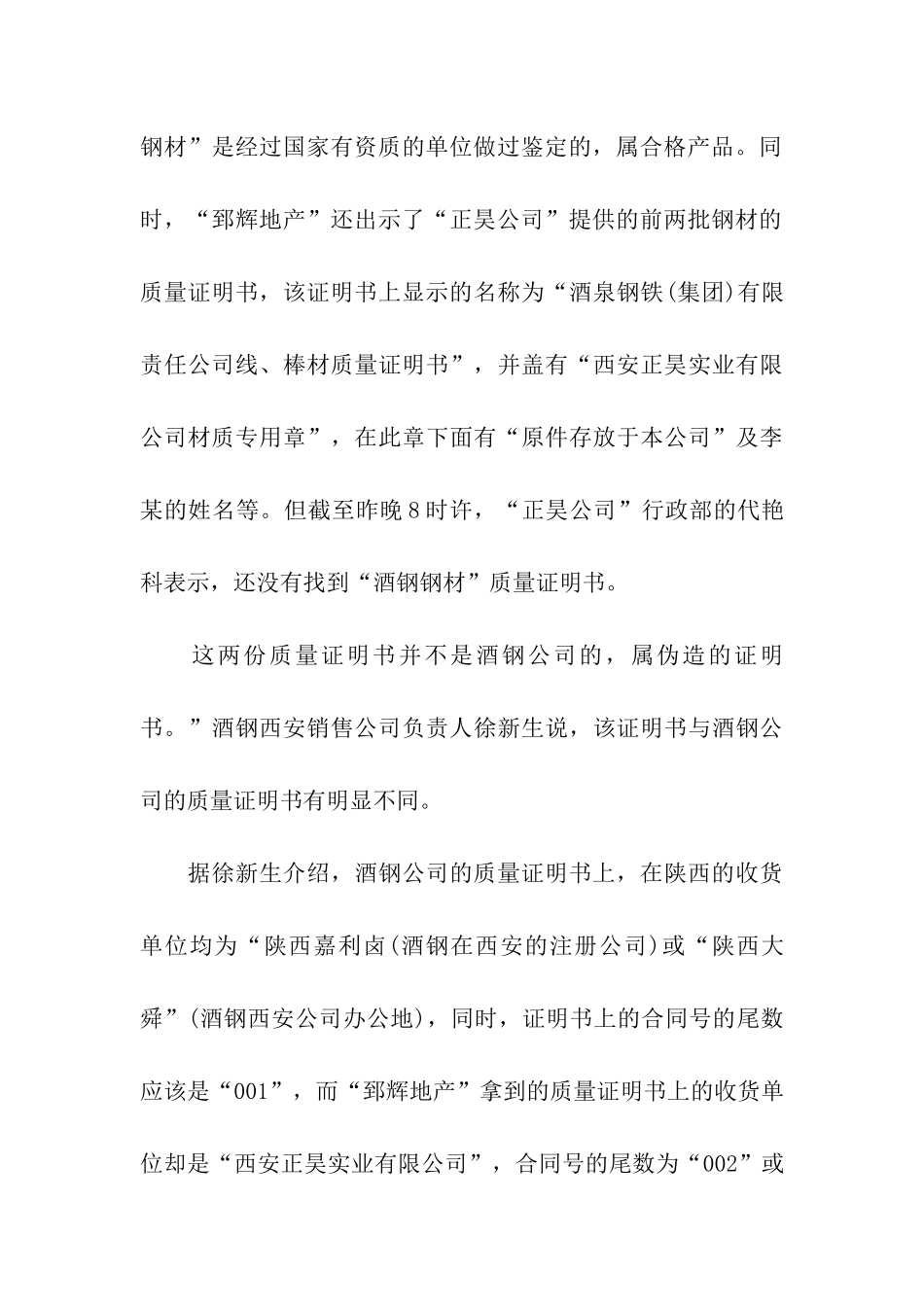 钢材”是经过国家有资质的单位做过鉴定的，属合格产品。同时，“郅辉地产”还出示了“正昊公司”提供的前两批钢材的质量证明书，该证明书上显示的名称为“酒泉钢铁(集团)有限责任公司线、棒材质量证明书”，并盖有“西安正昊实业有限公司材质专用章”，在此章下面有“原件存放于本公司”及李某的姓名等。但截至昨晚8时许，“正昊公司”行政部的代艳科表示，还没有找到“酒钢钢材”质量证明书。

这两份质量证明书并不是酒钢公司的，属伪造的证明书。”酒钢西安销售公司负责人徐新生说，该证明书与酒钢公司的质量证明书有明显不同。

据徐新生介绍，酒钢公司的质量证明书上，在陕西的收货单位均为“陕西嘉利卤(酒钢在西安的注册公司)或“陕西大舜”(酒钢西安公司办公地)，同时，证明书上的合同号的尾数应该是“001”，而“郅辉地产”拿到的质量证明书上的收货单位却是“西安正昊实业有限公司”，合同号的尾数为“002”或